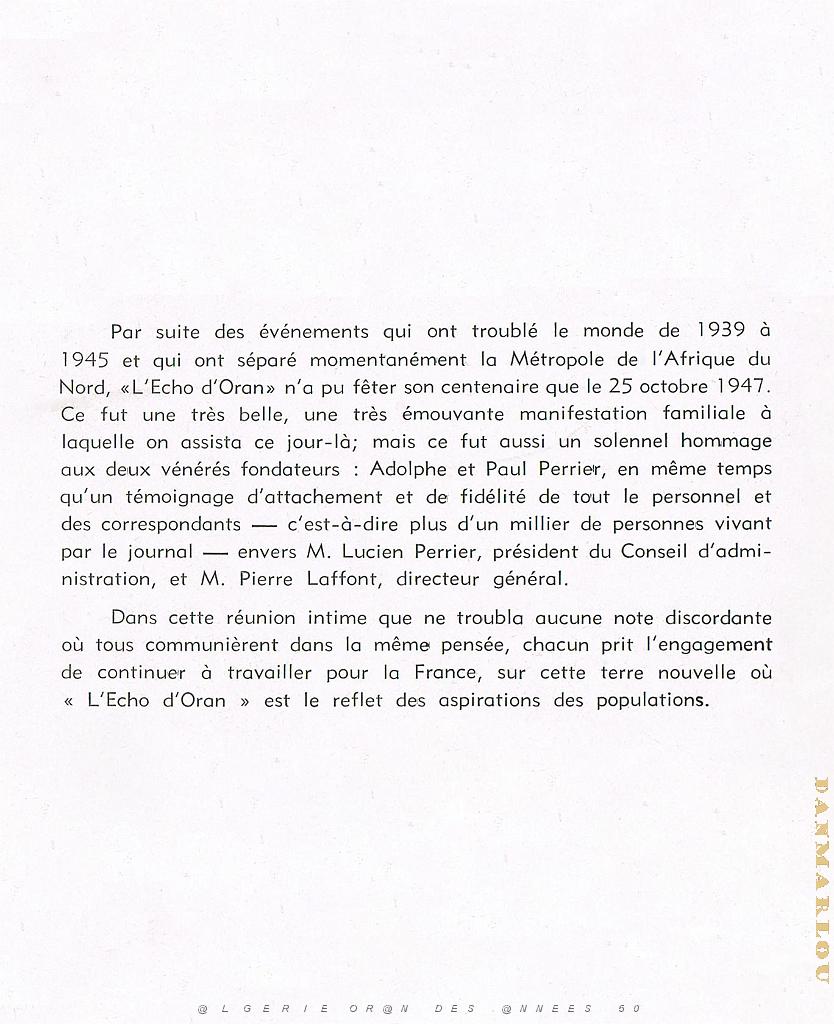 Par suite des événements qui ont troublé le monde de 1939 à 1945 et qui ont séparé momentanément la Métropole de l'Afrique du Nord, «L'Echo d'Oran» n'a pu fêter son centenaire que le 25 octobre 1947. Ce fut une très belle, une très émouvante manifestation familiale à laquelle on assista ce jour-là; mais ce fut aussi un solennel hommage aux deux vénérés fondateurs : Adolphe et Paul Perrier, en même temps qu'un témoignage d'attachement et de fidélité de tout le personnel et des correspondants — c'est-à-dire plus d'un millier de personnes vivant par le journal — envers M. Lucien Perrier, président du Conseil d'administration, et M. Pierre Laffont, directeur général.

Dans cette réunion intime que ne troubla aucune note discordante où tous communièrent dans la même pensée, chacun prit l'engagement de continuer à travailler pour la France, sur cette terre nouvelle où « L'Echo d'Oran » est le reflet des aspirations des populations.

DANMARLOU

@LGERIE OR@N DES @NNEES 50